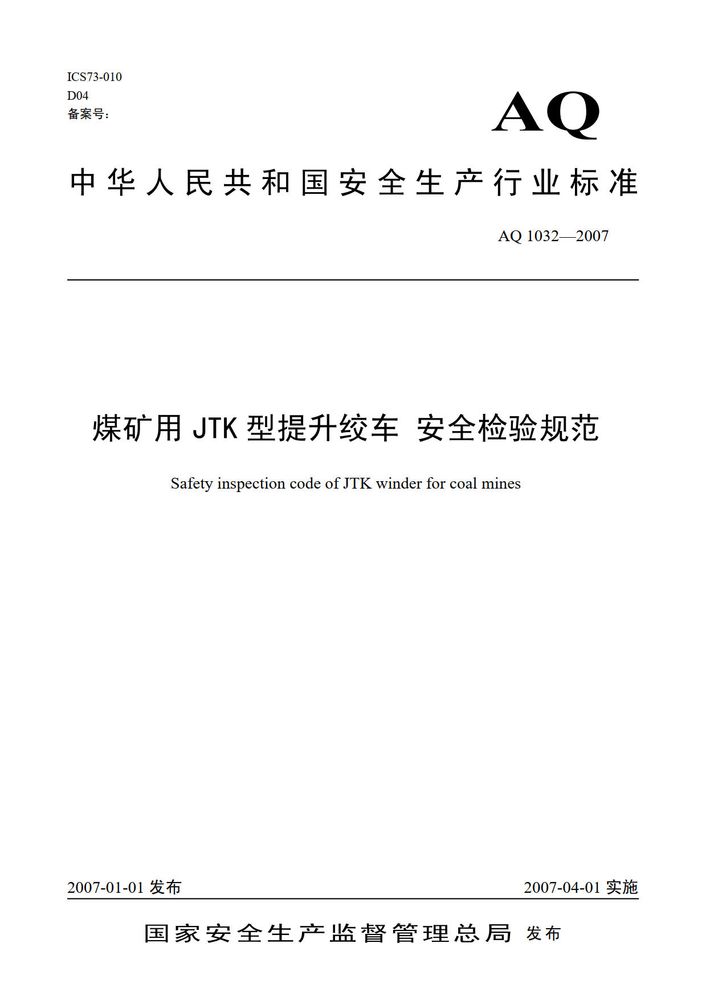 ICS73-010
D04
备案号：

AQ

中华人民共和国安全生产行业标准

AQ 1032—2007

煤矿用 JTK 型提升绞车 安全检验规范

Safety inspection code of JTK winder for coal mines

2007-01-01 发布

2007-04-01 实施

国家安全生产监督管理总局 发布